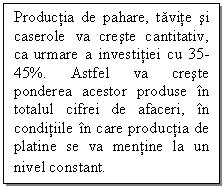 Producţia de pahare, tăviţe şi caserole va creşte cantitativ, ca urmare a investiţiei cu 35-45%. Astfel va creşte ponderea acestor produse în totalul cifrei de afaceri, în condiţiile în care producţia de platine se va menţine la un nivel constant.